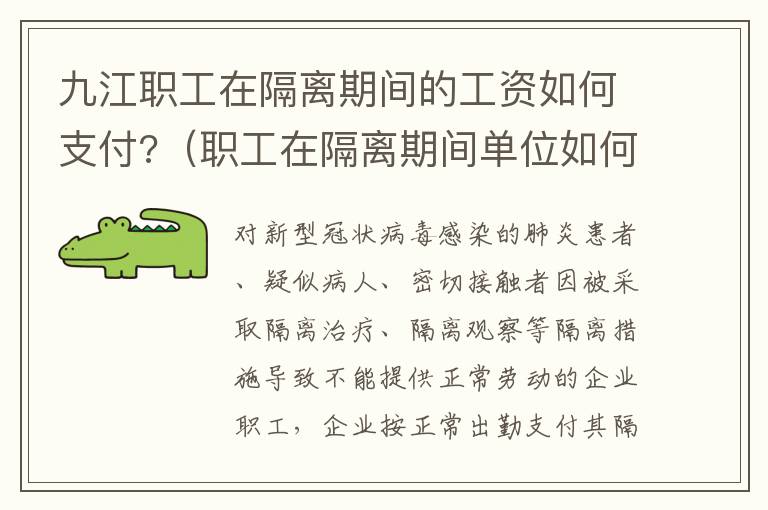 九江职工在隔离期间的工资如何支付?(职工在隔离期间单位如何

对新型冠状病毒感染的肺炎患者、疑似病人、密切接触者因被采取隔离治疗、隔离观察等隔离措施导致不能提供正常劳动的企业职工,企业按正常出勤支付其隔